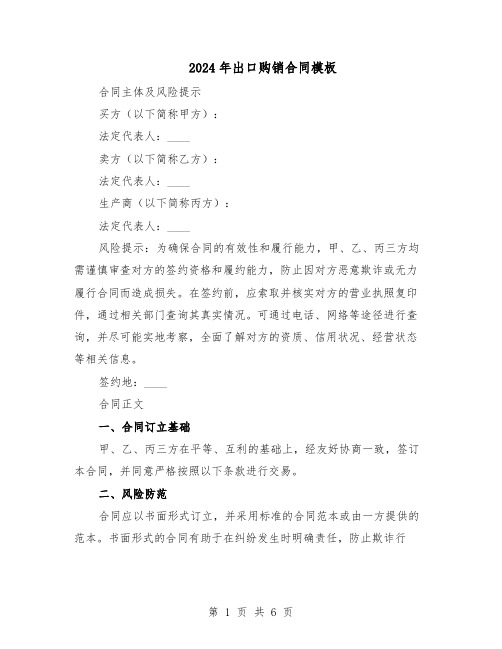 2024年出口购销合同模板

合同主体及风险提示

买方（以下简称甲方）：

法定代表人：____

卖方（以下简称乙方）：

法定代表人：____

生产商（以下简称丙方）：

法定代表人：____

风险提示：为确保合同的有效性和履行能力，甲、乙、丙三方均需谨慎审查对方的签约资格和履约能力，防止因对方恶意欺诈或无力履行合同而造成损失。在签约前，应索取并核实对方的营业执照复印件，通过相关部门查询其真实情况。可通过电话、网络等途径进行查询，并尽可能实地考察，全面了解对方的资质、信用状况、经营状态等相关信息。

签约地：____

合同正文

一、合同订立基础

甲、乙、丙三方在平等、互利的基础上，经友好协商一致，签订本合同，并同意严格按照以下条款进行交易。

二、风险防范

合同应以书面形式订立，并采用标准的合同范本或由一方提供的范本。书面形式的合同有助于在纠纷发生时明确责任，防止欺诈行

第 1 页 共 6 页